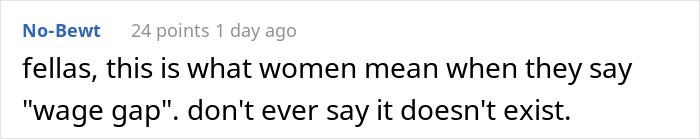 No-Bewt 24 points 1 day ago

fellas, this is what women mean when they say "wage gap". don't ever say it doesn't exist.